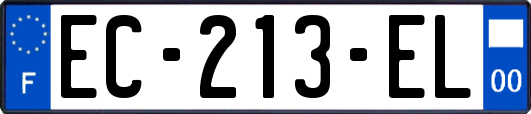 F

EC-213-EL

00